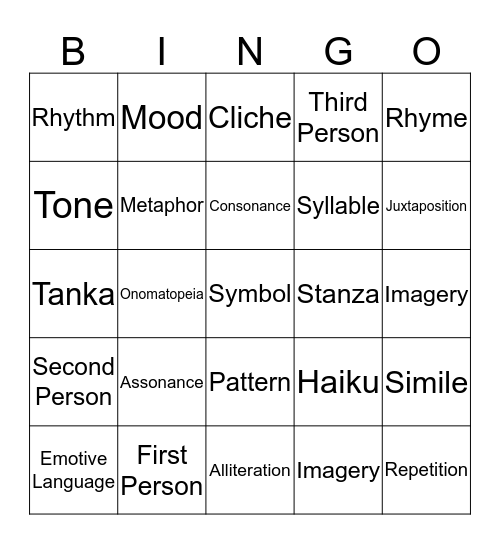 | B | I | N | G | O |
|---|---|---|---|---|
| Rhythm | Mood | Cliche | Third Person | Rhyme |
| Tone | Metaphor | Consonance | Syllable | Juxtaposition |
| Tanka | Onomatopeia | Symbol | Stanza | Imagery |
| Second Person | Assonance | Pattern | Haiku | Simile |
| Emotive Language | First Person | Alliteration | Imagery | Repetition |